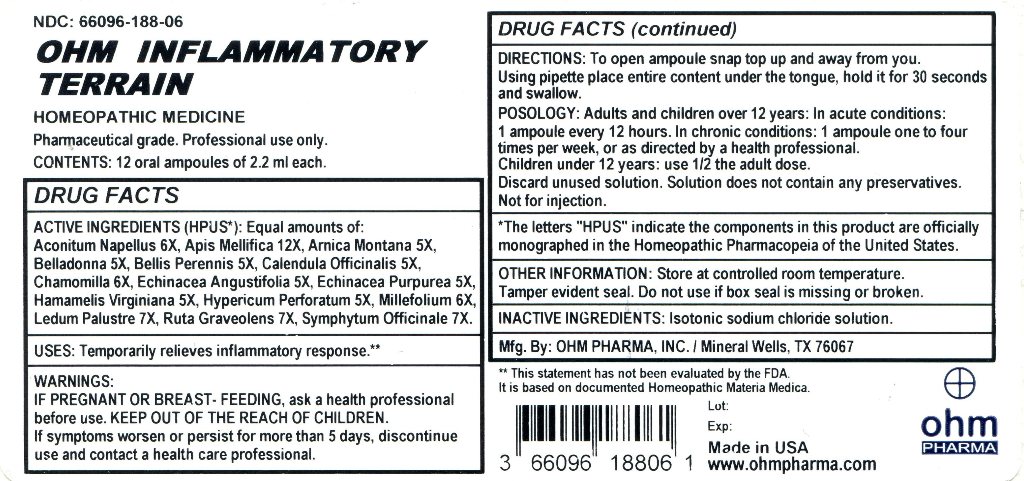 NDC: 66096-188-06

OHM INFLAMMATORY TERRAIN

HOMEOPATHIC MEDICINE

Pharmaceutical grade. Professional use only.

CONTENTS: 12 oral ampoules of 2.2 ml each.

DRUG FACTS

ACTIVE INGREDIENTS (HPUS*): Equal amounts of: Aconitum Napellus 6X, Apis Mellifica 12X, Arnica Montana 5X, Belladonna 5X, Bellis Perennis 5X, Calendula Officinalis 5X, Chamomilla 6X, Echinacea Angustifolia 5X, Echinacea Purpurea 5X, Hamamelis Virginiana 5X, Hypericum Perforatum 5X, Millefolium 6X, Ledum Palustre 7X, Ruta Graveolens 7X, Symphytum Officinale 7X.

USES: Temporarily relieves inflammatory response.**

WARNINGS:
IF PREGNANT OR BREAST- FEEDING, ask a health professional before use. KEEP OUT OF THE REACH OF CHILDREN.
If symptoms worsen or persist for more than 5 days, discontinue use and contact a health care professional.

DRUG FACTS (continued)

DIRECTIONS: To open ampoule snap top up and away from you. Using pipette place entire content under the tongue, hold it for 30 seconds and swallow.

POSOLOGY: Adults and children over 12 years: In acute conditions: 1 ampoule every 12 hours. In chronic conditions: 1 ampoule one to four times per week, or as directed by a health professional.
Children under 12 years: use 1/2 the adult dose.
Discard unused solution. Solution does not contain any preservatives.
Not for injection.

*The letters "HPUS" indicate the components in this product are officially monographed in the Homeopathic Pharmacopeia of the United States.

OTHER INFORMATION: Store at controlled room temperature.
Tamper evident seal. Do not use if box seal is missing or broken.

INACTIVE INGREDIENTS: Isotonic sodium chloride solution.

Mfg. By: OHM PHARMA, INC. / Mineral Wells, TX 76067

** This statement has not been evaluated by the FDA.
It is based on documented Homeopathic Materia Medica.

3 66096 18806 1

Lot:
Exp:

Made in USA
www.ohmpharma.com

ohm
PHARMA